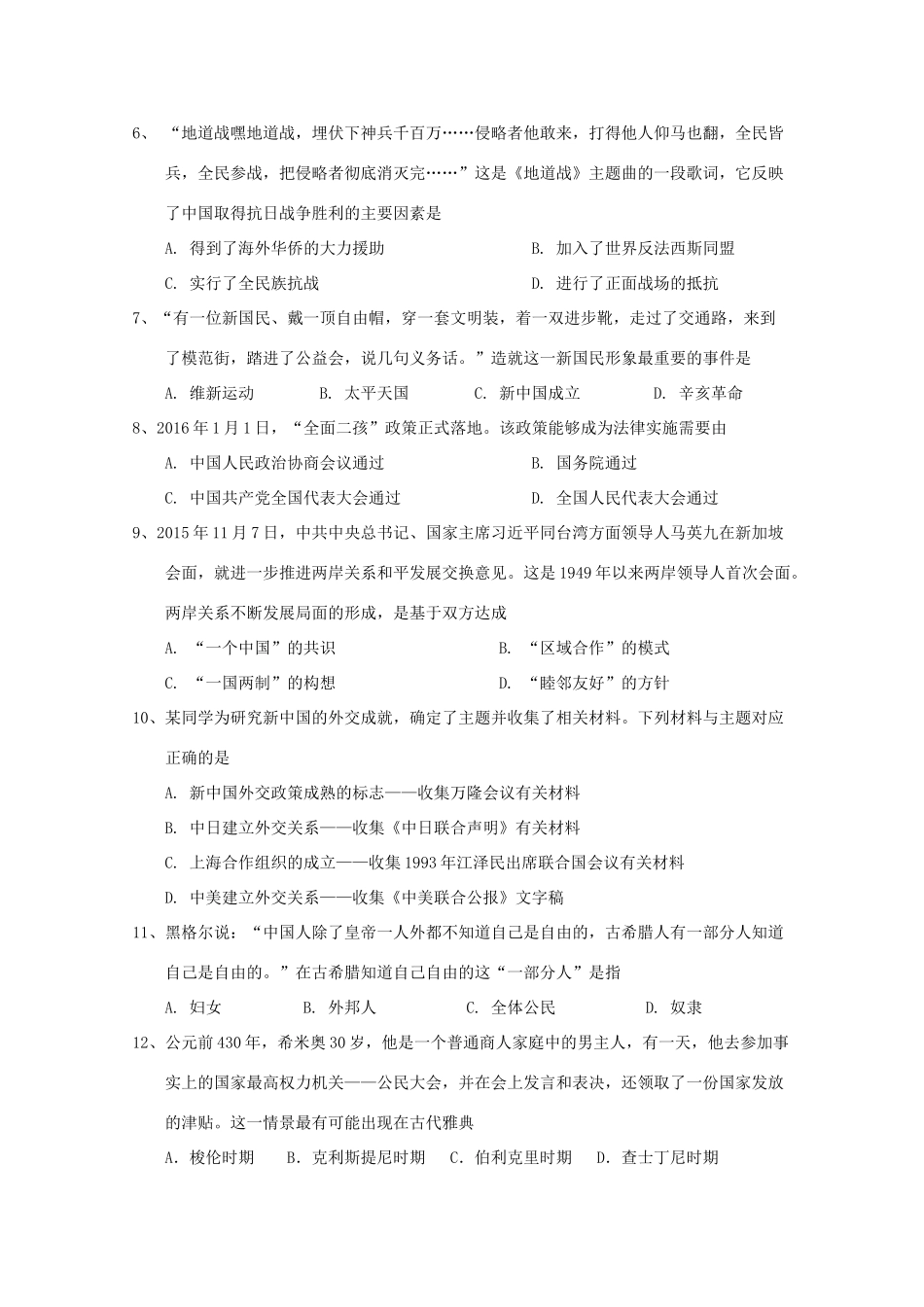 6、“地道战嘿地道战，埋伏下神兵千百万……侵略者他敢来，打得他人仰马也翻，全民皆兵，全民参战，把侵略者彻底消灭完……”这是《地道战》主题曲的一段歌词，它反映了中国取得抗日战争胜利的主要因素是

A. 得到了海外华侨的大力援助 B. 加入了世界反法西斯同盟

C. 实行了全民族抗战 D. 进行了正面战场的抵抗

7、“有一位新国民、戴一顶自由帽，穿一套文明装，着一双进步靴，走过了交通路，来到了模范街，踏进了公益会，说几句义务话。”造就这一新国民形象最重要的事件是

A. 维新运动 B. 太平天国 C. 新中国成立 D. 辛亥革命

8、2016年1月1日，“全面二孩”政策正式落地。该政策能够成为法律实施需要由

A. 中国人民政治协商会议通过 B. 国务院通过

C. 中国共产党全国代表大会通过 D. 全国人民代表大会通过

9、2015年11月7日，中共中央总书记、国家主席习近平同台湾方面领导人马英九在新加坡会面，就进一步推进两岸关系和平发展交换意见。这是1949年以来两岸领导人首次会面。两岸关系不断发展局面的形成，是基于双方达成

A. “一个中国”的共识 B. “区域合作”的模式

C. “一国两制”的构想 D. “睦邻友好”的方针

10、某同学为研究新中国的外交成就，确定了主题并收集了相关材料。下列材料与主题对应正确的是

A. 新中国外交政策成熟的标志——收集万隆会议有关材料

B. 中日建立外交关系——收集《中日联合声明》有关材料

C. 上海合作组织的成立——收集1993年江泽民出席联合国会议有关材料

D. 中美建立外交关系——收集《中美联合公报》文字稿

11、黑格尔说：“中国人除了皇帝一人外都不知道自己是自由的，古希腊人有一部分人知道自己是自由的。”在古希腊知道自己自由的这“一部分人”是指

A. 妇女 B. 外邦人 C. 全体公民 D. 奴隶

12、公元前430年，希米奥30岁，他是一个普通商人家庭中的男主人，有一天，他去参加事实上的国家最高权力机关——公民大会，并在会上发言和表决，还领取了一份国家发放的津贴。这一情景最有可能出现在古代雅典

A．梭伦时期 B．克利斯提尼时期 C．伯利克里时期 D．查士丁尼时期